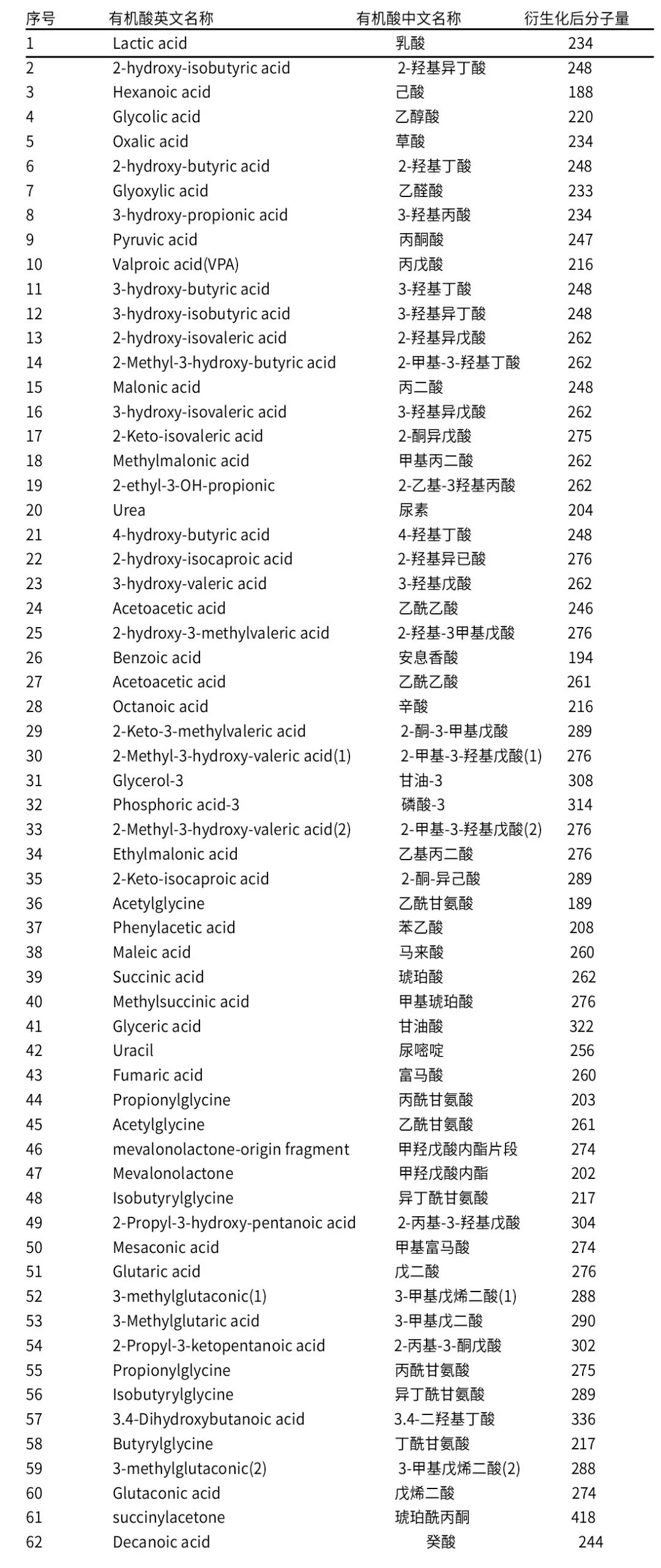 | 序号 | 有机酸英文名称 | 有机酸中文名称 | 衍生化后分子量 |
|---|---|---|---|
| 1 | Lactic acid | 乳酸 | 234 |
| 2 | 2-hydroxy-isobutyric acid | 2-羟基异丁酸 | 248 |
| 3 | Hexanoic acid | 己酸 | 188 |
| 4 | Glycolic acid | 乙醇酸 | 220 |
| 5 | Oxalic acid | 草酸 | 234 |
| 6 | 2-hydroxy-butyric acid | 2-羟基丁酸 | 248 |
| 7 | Glyoxylic acid | 乙醛酸 | 233 |
| 8 | 3-hydroxy-propionic acid | 3-羟基丙酸 | 234 |
| 9 | Pyruvic acid | 丙酮酸 | 247 |
| 10 | Valproic acid(VPA) | 丙戊酸 | 216 |
| 11 | 3-hydroxy-butyric acid | 3-羟基丁酸 | 248 |
| 12 | 3-hydroxy-isobutyric acid | 3-羟基异丁酸 | 248 |
| 13 | 2-hydroxy-isovaleric acid | 2-羟基异戊酸 | 262 |
| 14 | 2-Methyl-3-hydroxy-butyric acid | 2-甲基-3-羟基丁酸 | 262 |
| 15 | Malonic acid | 丙二酸 | 248 |
| 16 | 3-hydroxy-isovaleric acid | 3-羟基异戊酸 | 262 |
| 17 | 2-Keto-isovaleric acid | 2-酮异戊酸 | 275 |
| 18 | Methylmalonic acid | 甲基丙二酸 | 262 |
| 19 | 2-ethyl-3-OH-propionic | 2-乙基-3羟基丙酸 | 262 |
| 20 | Urea | 尿素 | 204 |
| 21 | 4-hydroxy-butyric acid | 4-羟基丁酸 | 248 |
| 22 | 2-hydroxy-isocaproic acid | 2-羟基异已酸 | 276 |
| 23 | 3-hydroxy-valeric acid | 3-羟基戊酸 | 262 |
| 24 | Acetoacetic acid | 乙酰乙酸 | 246 |
| 25 | 2-hydroxy-3-methylvaleric acid | 2-羟基-3甲基戊酸 | 276 |
| 26 | Benzoic acid | 安息香酸 | 194 |
| 27 | Acetoacetic acid | 乙酰乙酸 | 261 |
| 28 | Octanoic acid | 辛酸 | 216 |
| 29 | 2-Keto-3-methylvaleric acid | 2-酮-3-甲基戊酸 | 289 |
| 30 | 2-Methyl-3-hydroxy-valeric acid(1) | 2-甲基-3-羟基戊酸(1) | 276 |
| 31 | Glycerol-3 | 甘油-3 | 308 |
| 32 | Phosphoric acid-3 | 磷酸-3 | 314 |
| 33 | 2-Methyl-3-hydroxy-valeric acid(2) | 2-甲基-3-羟基戊酸(2) | 276 |
| 34 | Ethylmalonic acid | 乙基丙二酸 | 276 |
| 35 | 2-Keto-isocaproic acid | 2-酮-异己酸 | 289 |
| 36 | Acetylglycine | 乙酰甘氨酸 | 189 |
| 37 | Phenylacetic acid | 苯乙酸 | 208 |
| 38 | Maleic acid | 马来酸 | 260 |
| 39 | Succinic acid | 琥珀酸 | 262 |
| 40 | Methylsuccinic acid | 甲基琥珀酸 | 276 |
| 41 | Glyceric acid | 甘油酸 | 322 |
| 42 | Uracil | 尿嘧啶 | 256 |
| 43 | Fumaric acid | 富马酸 | 260 |
| 44 | Propionylglycine | 丙酰甘氨酸 | 203 |
| 45 | Acetylglycine | 乙酰甘氨酸 | 261 |
| 46 | mevalonolactone-origin fragment | 甲羟戊酸内酯片段 | 274 |
| 47 | Mevalonolactone | 甲羟戊酸内酯 | 202 |
| 48 | Isobutyrylglycine | 异丁酰甘氨酸 | 217 |
| 49 | 2-Propyl-3-hydroxy-pentanoic acid | 2-丙基-3-羟基戊酸 | 304 |
| 50 | Mesaconic acid | 甲基富马酸 | 274 |
| 51 | Glutaric acid | 戊二酸 | 276 |
| 52 | 3-methylglutaconic(1) | 3-甲基戊烯二酸(1) | 288 |
| 53 | 3-Methylglutaric acid | 3-甲基戊二酸 | 290 |
| 54 | 2-Propyl-3-ketopentanoic acid | 2-丙基-3-酮戊酸 | 302 |
| 55 | Propionylglycine | 丙酰甘氨酸 | 275 |
| 56 | Isobutyrylglycine | 异丁酰甘氨酸 | 289 |
| 57 | 3.4-Dihydroxybutanoic acid | 3.4-二羟基丁酸 | 336 |
| 58 | Butyrylglycine | 丁酰甘氨酸 | 217 |
| 59 | 3-methylglutaconic(2) | 3-甲基戊烯二酸(2) | 288 |
| 60 | Glutaconic acid | 戊烯二酸 | 274 |
| 61 | succinylacetone | 琥珀酰丙酮 | 418 |
| 62 | Decanoic acid | 癸酸 | 244 |